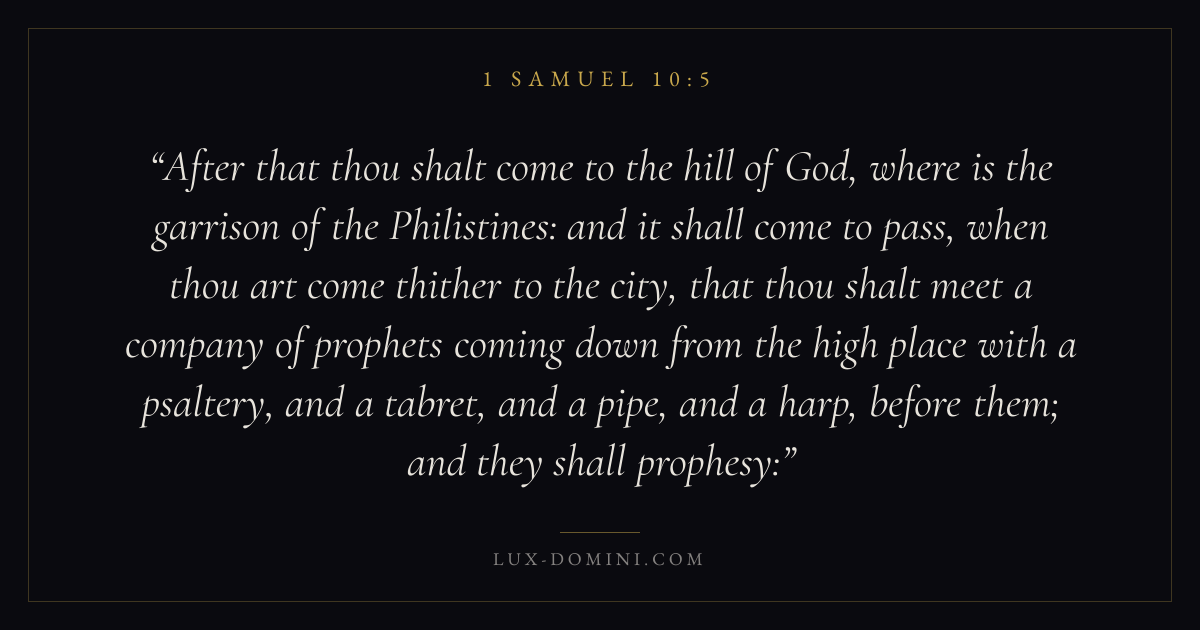 1 SAMUEL 10:5

"After that thou shalt come to the hill of God, where is the garrison of the Philistines: and it shall come to pass, when thou art come thither to the city, that thou shalt meet a company of prophets coming down from the high place with a psaltery, and a tabret, and a pipe, and a harp, before them; and they shall prophesy:"

LUX-DOMINI.COM